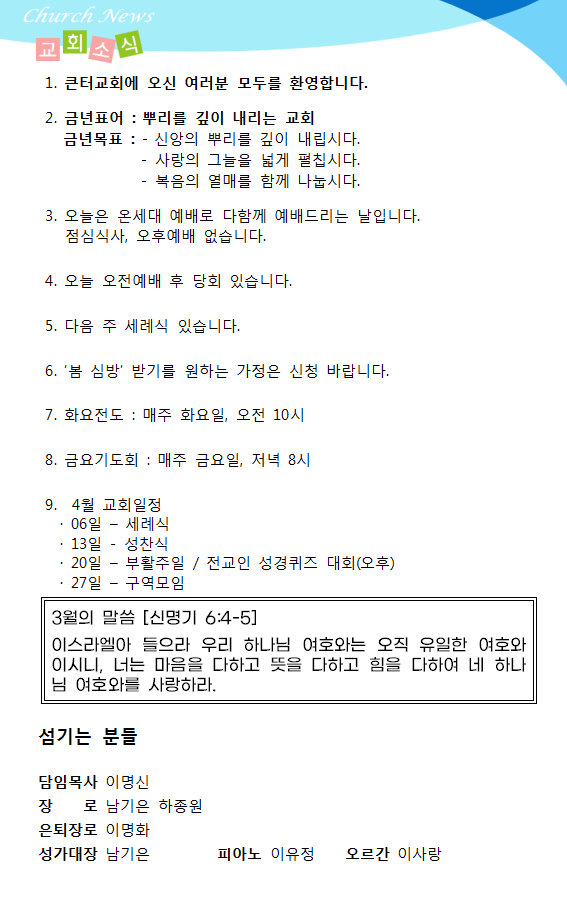 Church News
교회소식

1. 큰터교회에 오신 여러분 모두를 환영합니다.

2. 금년표어 : 뿌리를 깊이 내리는 교회
금년목표 : - 신앙의 뿌리를 깊이 내립시다.
- 사랑의 그늘을 넓게 펼칩시다.
- 복음의 열매를 함께 나눕시다.

3. 오늘은 온세대 예배로 다함께 예배드리는 날입니다.
점심식사, 오후예배 없습니다.

4. 오늘 오전예배 후 당회 있습니다.

5. 다음 주 세례식 있습니다.

6. '봄 심방' 받기를 원하는 가정은 신청 바랍니다.

7. 화요전도 : 매주 화요일, 오전 10시

8. 금요기도회 : 매주 금요일, 저녁 8시

9. 4월 교회일정
· 06일 – 세례식
· 13일 - 성찬식
· 20일 – 부활주일 / 전교인 성경퀴즈 대회(오후)
· 27일 – 구역모임

3월의 말씀 [신명기 6:4-5]
이스라엘아 들으라 우리 하나님 여호와는 오직 유일한 여호와이시니, 너는 마음을 다하고 뜻을 다하고 힘을 다하여 네 하나님 여호와를 사랑하라.

섬기는 분들

담임목사 이명신
장 로 남기은 하종원
은퇴장로 이명화
성가대장 남기은 피아노 이유정 오르간 이사랑